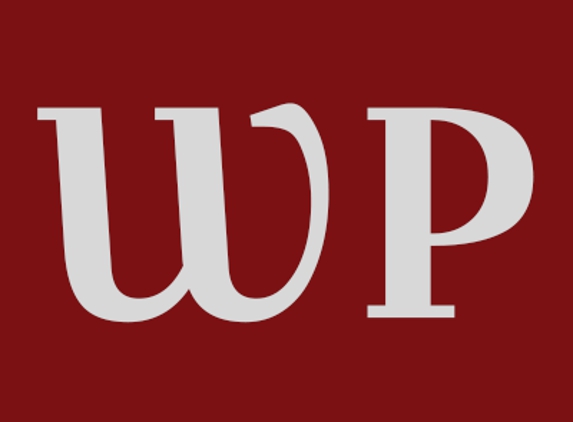 WP